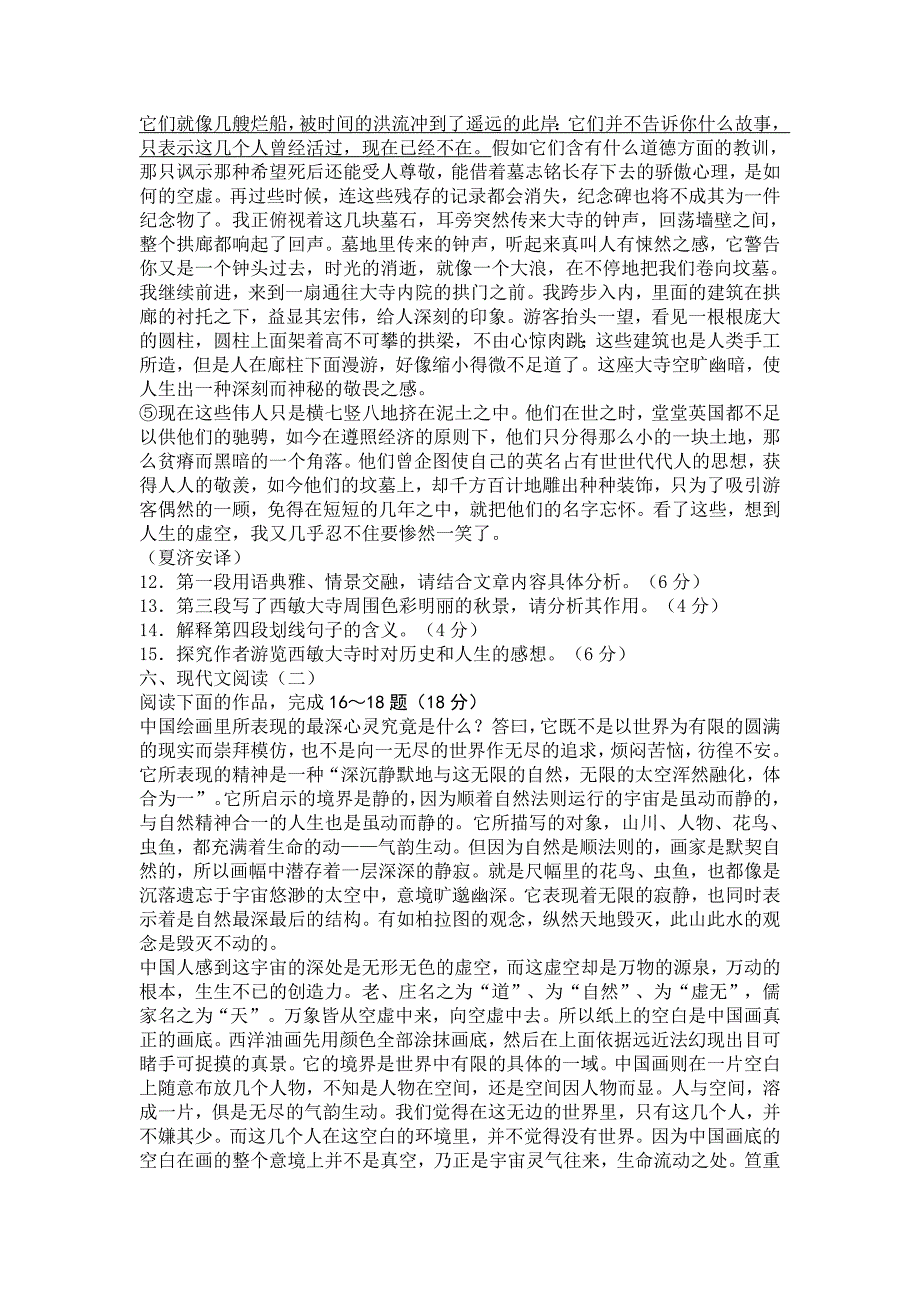 它们就像几艘烂船，被时间的洪流冲到了遥远的此岸;它们并不告诉你什么故事，只表示这几个人曾经活过，现在已经不在。假如它们含有什么道德方面的教训，那只讽示那种希望死后还能受人尊敬，能借着墓志铭长存下去的骄傲心理，是如何的空虚。再过些时候，连这些残存的记录都会消失，纪念碑也将不成其为一件纪念物了。我正俯视着这几块墓石，耳旁突然传来大寺的钟声，回荡墙壁之间，整个拱廊都响起了回声。墓地里传来的钟声，听起来真叫人有悚然之感，它警告你又是一个钟头过去，时光的消逝，就像一个大浪，在不停地把我们卷向坟墓。我继续前进，来到一扇通往大寺内院的拱门之前。我跨步入内，里面的建筑在拱廊的衬托之下，益显其宏伟，给人深刻的印象。游客抬头一望，看见一根根庞大的圆柱，圆柱上面架着高不可攀的拱梁，不由心惊肉跳;这些建筑也是人类手工所造，但是人在廊柱下面漫游，好像缩小得微不足道了。这座大寺空旷幽暗，使人生出一种深刻而神秘的敬畏之感。
⑤现在这些伟人只是横七竖八地挤在泥土之中。他们在世之时，堂堂英国都不足以供他们的驰骋，如今在遵照经济的原则下，他们只分得那么小的一块土地，那么贫瘠而黑暗的一个角落。他们曾企图使自己的英名占有世世代代人的思想，获得人人的敬羡，如今他们的坟墓上，却千方百计地雕出种种装饰，只为了吸引游客偶然的一顾，免得在短短的几年之中，就把他们的名字忘怀。看了这些，想到人生的虚空，我又几乎忍不住要惨然一笑了。
（夏济安译）
12．第一段用语典雅、情景交融，请结合文章内容具体分析。（6 分）
13．第三段写了西敏大寺周围色彩明丽的秋景，请分析其作用。（4 分）
14．解释第四段划线句子的含义。（4 分）
15．探究作者游览西敏大寺时对历史和人生的感想。（6 分）
六、现代文阅读（二）
阅读下面的作品，完成 16～18 题（18 分）
中国绘画里所表现的最深心灵究竟是什么？答曰，它既不是以世界为有限的圆满的现实而崇拜模仿，也不是向一无尽的世界作无尽的追求，烦闷苦恼，彷徨不安。它所表现的精神是一种“深沉静默地与这无限的自然，无限的太空浑然融化，体合为一”。它所启示的境界是静的，因为顺着自然法则运行的宇宙是虽动而静的，与自然精神合一的人生也是虽动而静的。它所描写的对象，山川、人物、花鸟、虫鱼，都充满着生命的动——气韵生动。但因为自然是顺法则的，画家是默契自然的，所以画幅中潜存着一层深深的静寂。就是尺幅里的花鸟、虫鱼，也都像是沉落遗忘于宇宙悠渺的太空中，意境旷邈幽深。它表现着无限的寂静，也同时表示着是自然最深最后的结构。有如柏拉图的观念，纵然天地毁灭，此山此水的观念是毁灭不动的。
中国人感到这宇宙的深处是无形无色的虚空，而这虚空却是万物的源泉，万动的根本，生生不已的创造力。老、庄名之为“道”、为“自然”、为“虚无”，儒家名之为“天”。万象皆从空虚中来，向空虚中去。所以纸上的空白是中国画真正的画底。西洋油画先用颜色全部涂抹画底，然后在上面依据远近法幻现出目可睹手可捉摸的真景。它的境界是世界中有限的具体的一域。中国画则在一片空白上随意布放几个人物，不知是人物在空间，还是空间因人物而显。人与空间，溶成一片，俱是无尽的气韵生动。我们觉得在这无边的世界里，只有这几个人，并不嫌其少。而这几个人在这空白的环境里，并不觉得没有世界。因为中国画底的空白在画的整个意境上并不是真空，乃正是宇宙灵气往来，生命流动之处。笪重